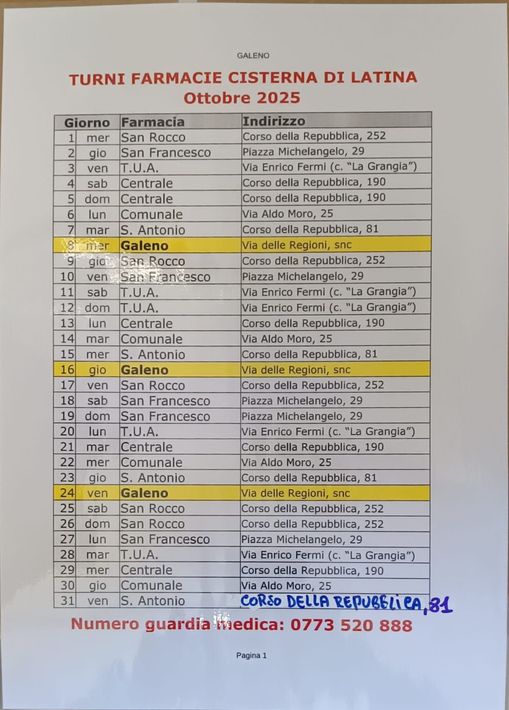 GALENO

TURNI FARMACIE CISTERNA DI LATINA
Ottobre 2025

| Giorno | | Farmacia | Indirizzo |
|---|---|---|---|
| 1 | mer | San Rocco | Corso della Repubblica, 252 |
| 2 | gio | San Francesco | Piazza Michelangelo, 29 |
| 3 | ven | T.U.A. | Via Enrico Fermi (c. "La Grangia") |
| 4 | sab | Centrale | Corso della Repubblica, 190 |
| 5 | dom | Centrale | Corso della Repubblica, 190 |
| 6 | lun | Comunale | Via Aldo Moro, 25 |
| 7 | mar | S. Antonio | Corso della Repubblica, 81 |
| 8 | mer | Galeno | Via delle Regioni, snc |
| 9 | gio | San Rocco | Corso della Repubblica, 252 |
| 10 | ven | San Francesco | Piazza Michelangelo, 29 |
| 11 | sab | T.U.A. | Via Enrico Fermi (c. "La Grangia") |
| 12 | dom | T.U.A. | Via Enrico Fermi (c. "La Grangia") |
| 13 | lun | Centrale | Corso della Repubblica, 190 |
| 14 | mar | Comunale | Via Aldo Moro, 25 |
| 15 | mer | S. Antonio | Corso della Repubblica, 81 |
| 16 | gio | Galeno | Via delle Regioni, snc |
| 17 | ven | San Rocco | Corso della Repubblica, 252 |
| 18 | sab | San Francesco | Piazza Michelangelo, 29 |
| 19 | dom | San Francesco | Piazza Michelangelo, 29 |
| 20 | lun | T.U.A. | Via Enrico Fermi (c. "La Grangia") |
| 21 | mar | Centrale | Corso della Repubblica, 190 |
| 22 | mer | Comunale | Via Aldo Moro, 25 |
| 23 | gio | S. Antonio | Corso della Repubblica, 81 |
| 24 | ven | Galeno | Via delle Regioni, snc |
| 25 | sab | San Rocco | Corso della Repubblica, 252 |
| 26 | dom | San Rocco | Corso della Repubblica, 252 |
| 27 | lun | San Francesco | Piazza Michelangelo, 29 |
| 28 | mar | T.U.A. | Via Enrico Fermi (c. "La Grangia") |
| 29 | mer | Centrale | Corso della Repubblica, 190 |
| 30 | gio | Comunale | Via Aldo Moro, 25 |
| 31 | ven | S. Antonio | CORSO DELLA REPUBBLICA, 81 |

Numero guardia medica: 0773 520 888

Pagina 1